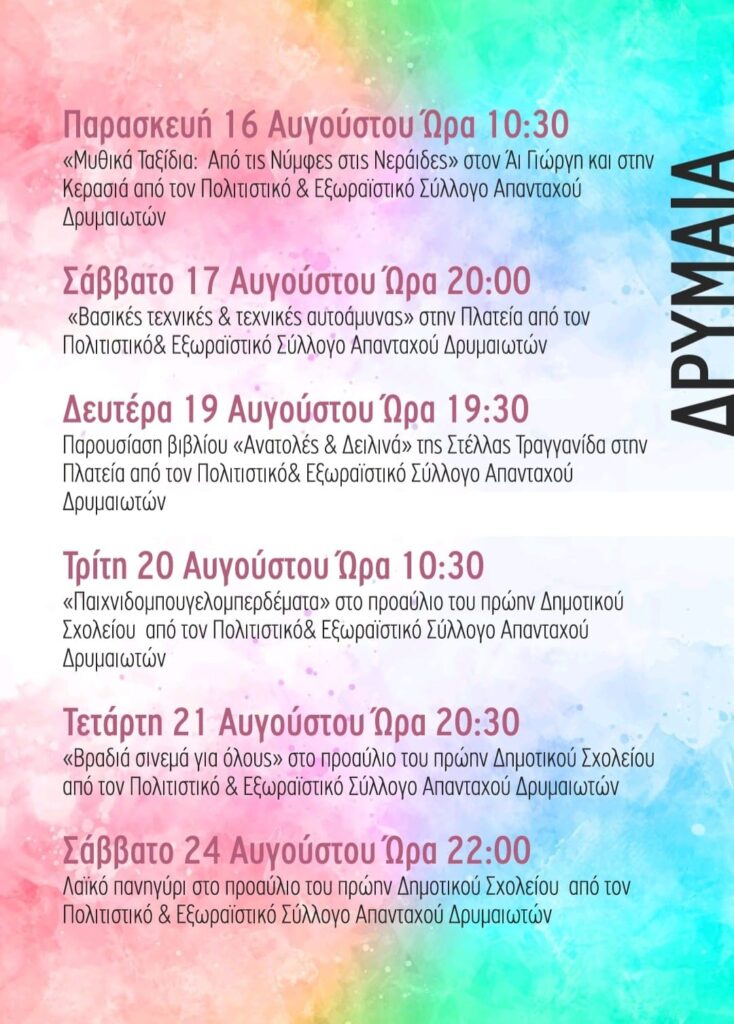 Παρασκευή 16 Αυγούστου Ώρα 10:30
«Μυθικά Ταξίδια: Από τις Νύμφες στις Νεράιδες» στον Άι Γιώργη και στην Κερασιά από τον Πολιτιστικό & Εξωραϊστικό Σύλλογο Απανταχού Δρυμαιωτών

Σάββατο 17 Αυγούστου Ώρα 20:00
«Βασικές τεχνικές & τεχνικές αυτοάμυνας» στην Πλατεία από τον Πολιτιστικό& Εξωραϊστικό Σύλλογο Απανταχού Δρυμαιωτών

Δευτέρα 19 Αυγούστου Ώρα 19:30
Παρουσίαση βιβλίου «Ανατολές & Δειλινά» της Στέλλας Τραγγανίδα στην Πλατεία από τον Πολιτιστικό& Εξωραϊστικό Σύλλογο Απανταχού Δρυμαιωτών

Τρίτη 20 Αυγούστου Ώρα 10:30
«Παιχνιδομπουγελομπερδέματα» στο προαύλιο του πρώην Δημοτικού Σχολείου από τον Πολιτιστικό& Εξωραϊστικό Σύλλογο Απανταχού Δρυμαιωτών

Τετάρτη 21 Αυγούστου Ώρα 20:30
«Βραδιά σινεμά για όλους» στο προαύλιο του πρώην Δημοτικού Σχολείου από τον Πολιτιστικό & Εξωραϊστικό Σύλλογο Απανταχού Δρυμαιωτών

Σάββατο 24 Αυγούστου Ώρα 22:00
Λαϊκό πανηγύρι στο προαύλιο του πρώην Δημοτικού Σχολείου από τον Πολιτιστικό & Εξωραϊστικό Σύλλογο Απανταχού Δρυμαιωτών

ΔΡΥΜΑΙΑ